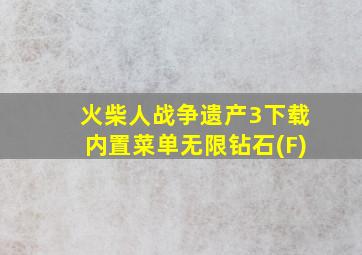 火柴人战争遗产3下载
内置菜单无限钻石(F)